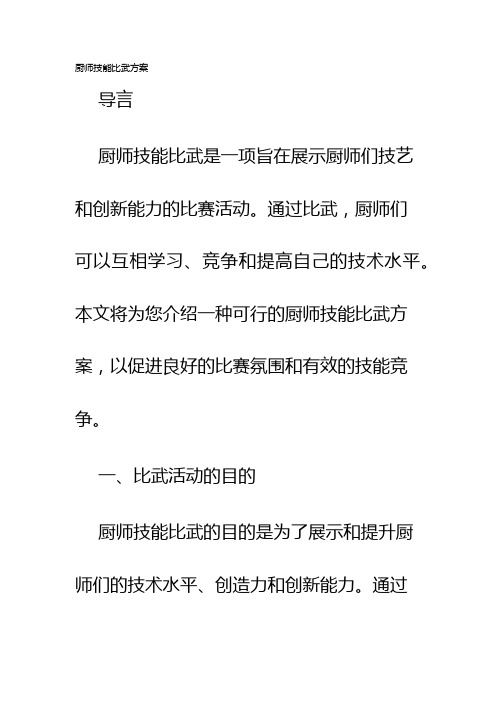 厨师技能比武方案

导言

厨师技能比武是一项旨在展示厨师们技艺和创新能力的比赛活动。通过比武，厨师们可以互相学习、竞争和提高自己的技术水平。本文将为您介绍一种可行的厨师技能比武方案，以促进良好的比赛氛围和有效的技能竞争。

一、比武活动的目的

厨师技能比武的目的是为了展示和提升厨师们的技术水平、创造力和创新能力。通过